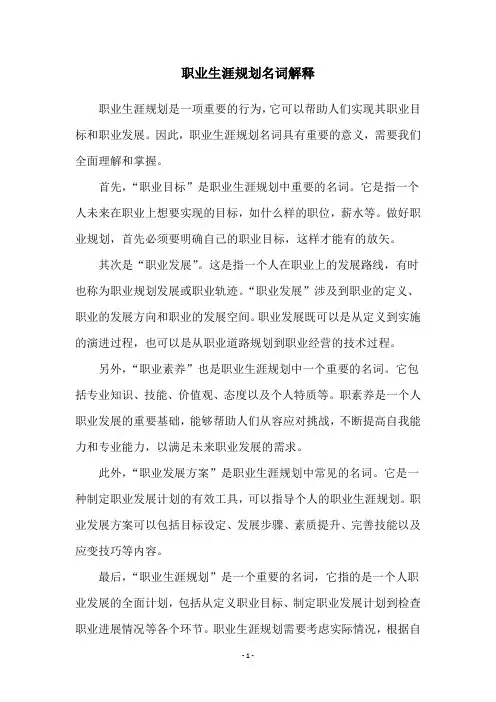 职业生涯规划名词解释

职业生涯规划是一项重要的行为，它可以帮助人们实现其职业目标和职业发展。因此，职业生涯规划名词具有重要的意义，需要我们全面理解和掌握。

首先，“职业目标”是职业生涯规划中重要的名词。它是指一个人未来在职业上想要实现的目标，如什么样的职位，薪水等。做好职业规划，首先必须要明确自己的职业目标，这样才能有的放矢。

其次是“职业发展”。这是指一个人在职业上的发展路线，有时也称为职业规划发展或职业轨迹。“职业发展”涉及到职业的定义、职业的发展方向和职业的发展空间。职业发展既可以是从定义到实施的演进过程，也可以是从职业道路规划到职业经营的技术过程。

另外，“职业素养”也是职业生涯规划中一个重要的名词。它包括专业知识、技能、价值观、态度以及个人特质等。职素养是一个人职业发展的重要基础，能够帮助人们从容应对挑战，不断提高自我能力和专业能力，以满足未来职业发展的需求。

此外，“职业发展方案”是职业生涯规划中常见的名词。它是一种制定职业发展计划的有效工具，可以指导个人的职业生涯规划。职业发展方案可以包括目标设定、发展步骤、素质提升、完善技能以及应变技巧等内容。

最后，“职业生涯规划”是一个重要的名词，它指的是一个人职业发展的全面计划，包括从定义职业目标、制定职业发展计划到检查职业进展情况等各个环节。职业生涯规划需要考虑实际情况，根据自

- 1 -